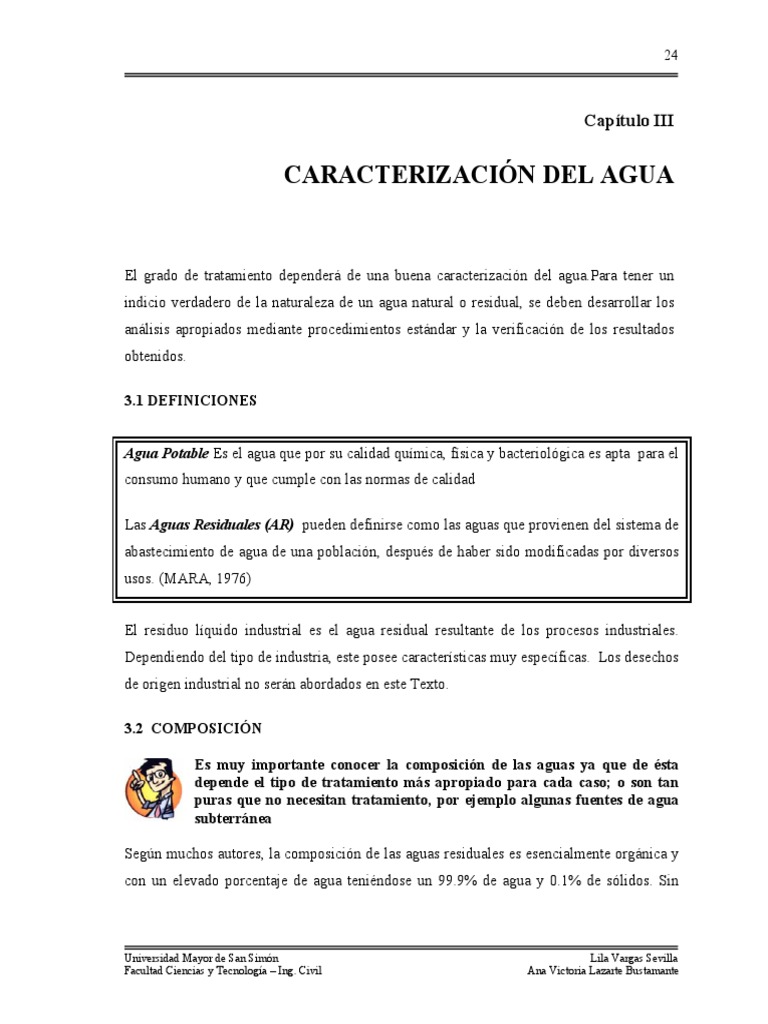 24

Capítulo III

CARACTERIZACIÓN DEL AGUA

El grado de tratamiento dependerá de una buena caracterización del agua.Para tener un indicio verdadero de la naturaleza de un agua natural o residual, se deben desarrollar los análisis apropiados mediante procedimientos estándar y la verificación de los resultados obtenidos.

3.1 DEFINICIONES

Agua Potable Es el agua que por su calidad química, física y bacteriológica es apta para el consumo humano y que cumple con las normas de calidad

Las Aguas Residuales (AR) pueden definirse como las aguas que provienen del sistema de abastecimiento de agua de una población, después de haber sido modificadas por diversos usos. (MARA, 1976)

El residuo líquido industrial es el agua residual resultante de los procesos industriales. Dependiendo del tipo de industria, este posee características muy específicas. Los desechos de origen industrial no serán abordados en este Texto.

3.2 COMPOSICIÓN

Es muy importante conocer la composición de las aguas ya que de ésta depende el tipo de tratamiento más apropiado para cada caso; o son tan puras que no necesitan tratamiento, por ejemplo algunas fuentes de agua subterránea

Según muchos autores, la composición de las aguas residuales es esencialmente orgánica y con un elevado porcentaje de agua teniéndose un 99.9% de agua y 0.1% de sólidos. Sin

Universidad Mayor de San Simón
Facultad Ciencias y Tecnología – Ing. Civil

Lila Vargas Sevilla
Ana Victoria Lazarte Bustamante